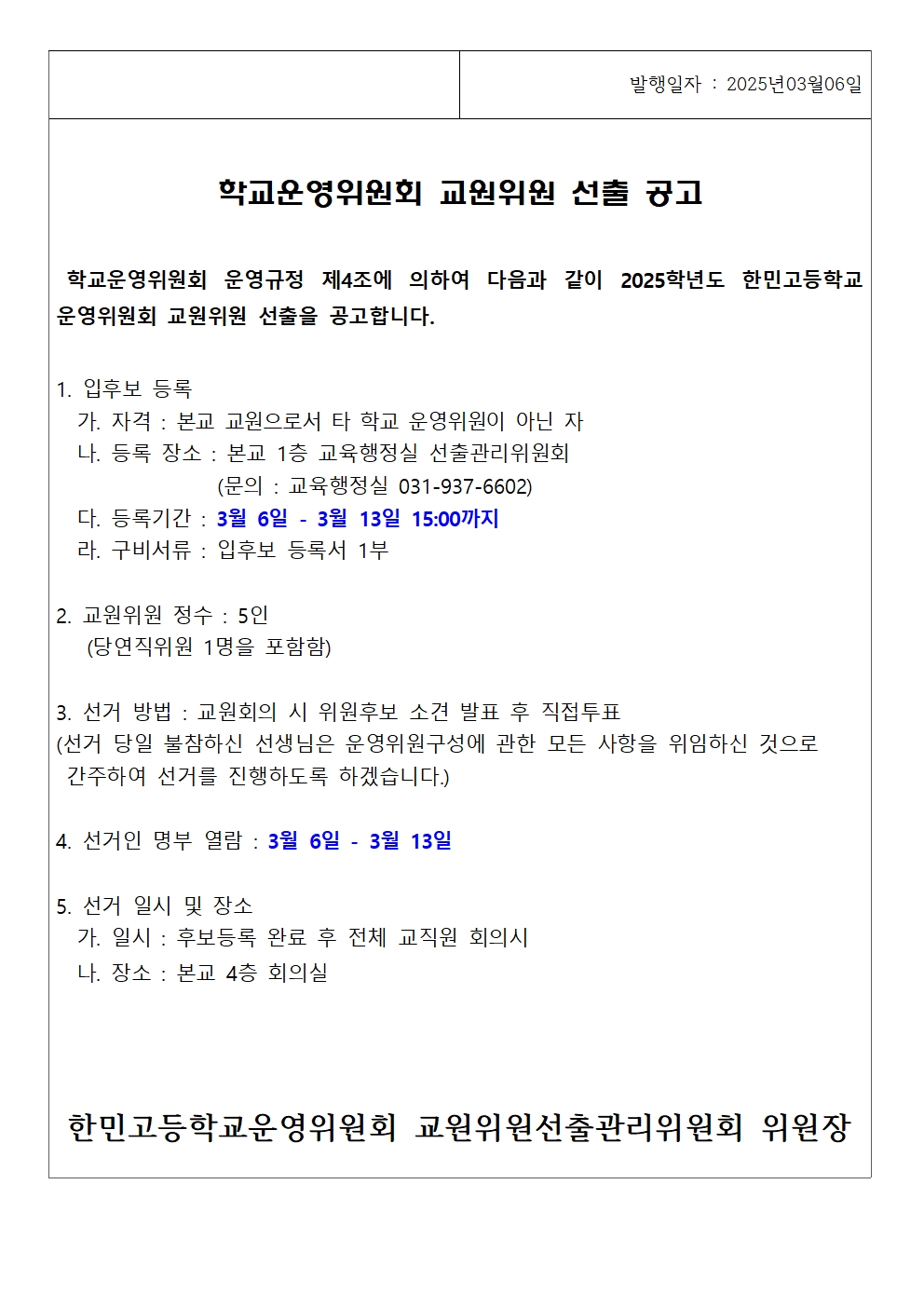 발행일자 : 2025년03월06일

학교운영위원회 교원위원 선출 공고

학교운영위원회 운영규정 제4조에 의하여 다음과 같이 2025학년도 한민고등학교 운영위원회 교원위원 선출을 공고합니다.

1. 입후보 등록
가. 자격 : 본교 교원으로서 타 학교 운영위원이 아닌 자
나. 등록 장소 : 본교 1층 교육행정실 선출관리위원회
(문의 : 교육행정실 031-937-6602)
다. 등록기간 : 3월 6일 - 3월 13일 15:00까지
라. 구비서류 : 입후보 등록서 1부

2. 교원위원 정수 : 5인
(당연직위원 1명을 포함함)

3. 선거 방법 : 교원회의 시 위원후보 소견 발표 후 직접투표
(선거 당일 불참하신 선생님은 운영위원구성에 관한 모든 사항을 위임하신 것으로 간주하여 선거를 진행하도록 하겠습니다.)

4. 선거인 명부 열람 : 3월 6일 - 3월 13일

5. 선거 일시 및 장소
가. 일시 : 후보등록 완료 후 전체 교직원 회의시
나. 장소 : 본교 4층 회의실

한민고등학교운영위원회 교원위원선출관리위원회 위원장